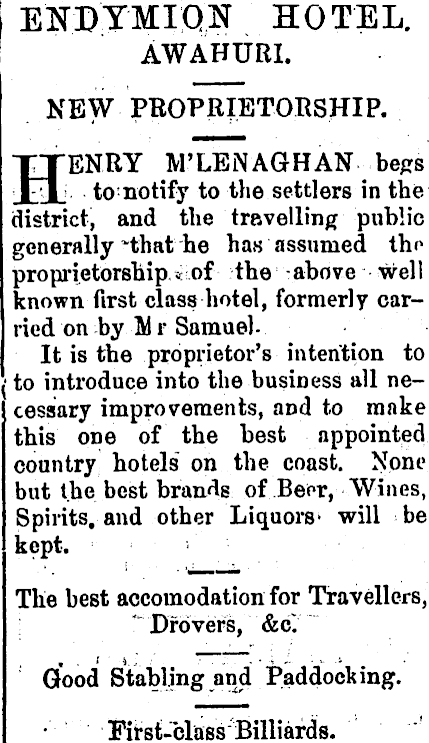 ENDYMION HOTEL.
AWAHURI.

NEW PROPRIETORSHIP.

HENRY M'LENAGHAN begs to notify to the settlers in the district, and the travelling public generally that he has assumed the proprietorship of the above well known first class hotel, formerly carried on by Mr Samuel.

It is the proprietor's intention to to introduce into the business all necessary improvements, and to make this one of the best appointed country hotels on the coast. None but the best brands of Beer, Wines, Spirits, and other Liquors will be kept.

The best accomodation for Travellers, Drovers, &c.

Good Stabling and Paddocking.

First-class Billiards.